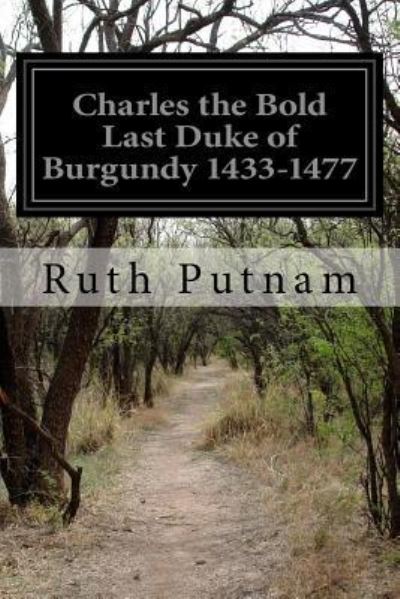 Charles the Bold Last Duke of Burgundy 1433-1477

Ruth Putnam